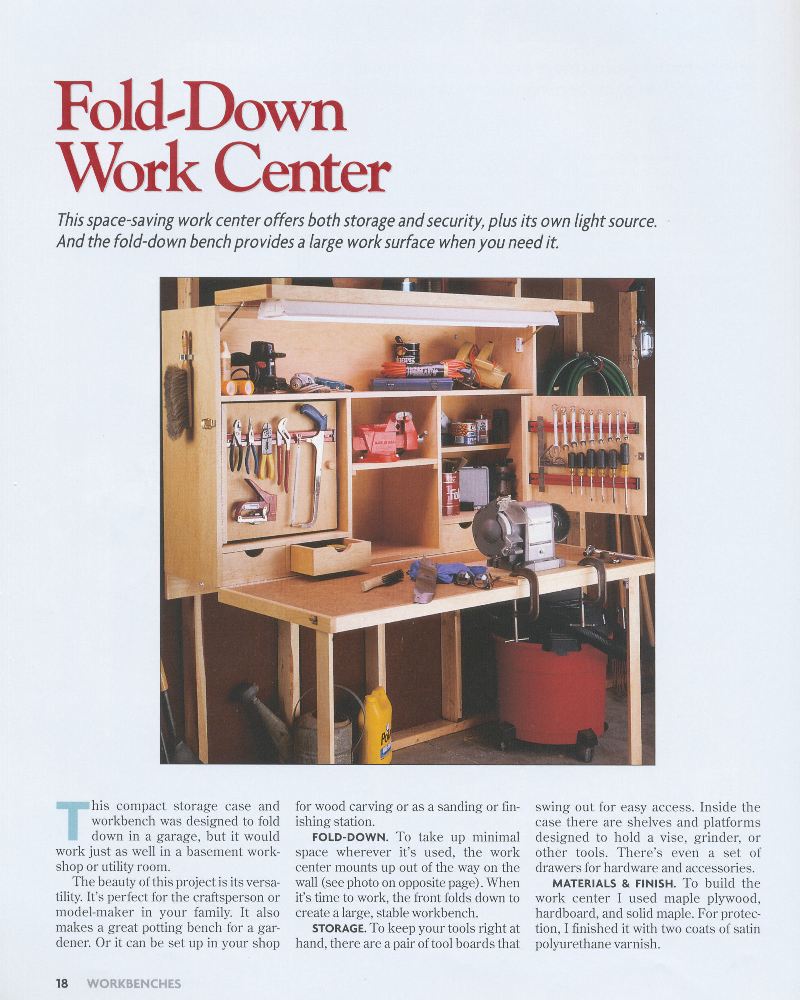 Fold-Down
Work Center

This space-saving work center offers both storage and security, plus its own light source. And the fold-down bench provides a large work surface when you need it.

This compact storage case and workbench was designed to fold down in a garage, but it would work just as well in a basement workshop or utility room.

The beauty of this project is its versatility. It's perfect for the craftsperson or model-maker in your family. It also makes a great potting bench for a gardener. Or it can be set up in your shop for wood carving or as a sanding or finishing station.

FOLD-DOWN. To take up minimal space wherever it's used, the work center mounts up out of the way on the wall (see photo on opposite page). When it's time to work, the front folds down to create a large, stable workbench.

STORAGE. To keep your tools right at hand, there are a pair of tool boards that swing out for easy access. Inside the case there are shelves and platforms designed to hold a vise, grinder, or other tools. There's even a set of drawers for hardware and accessories.

MATERIALS & FINISH. To build the work center I used maple plywood, hardboard, and solid maple. For protection, I finished it with two coats of satin polyurethane varnish.

18 WORKBENCHES